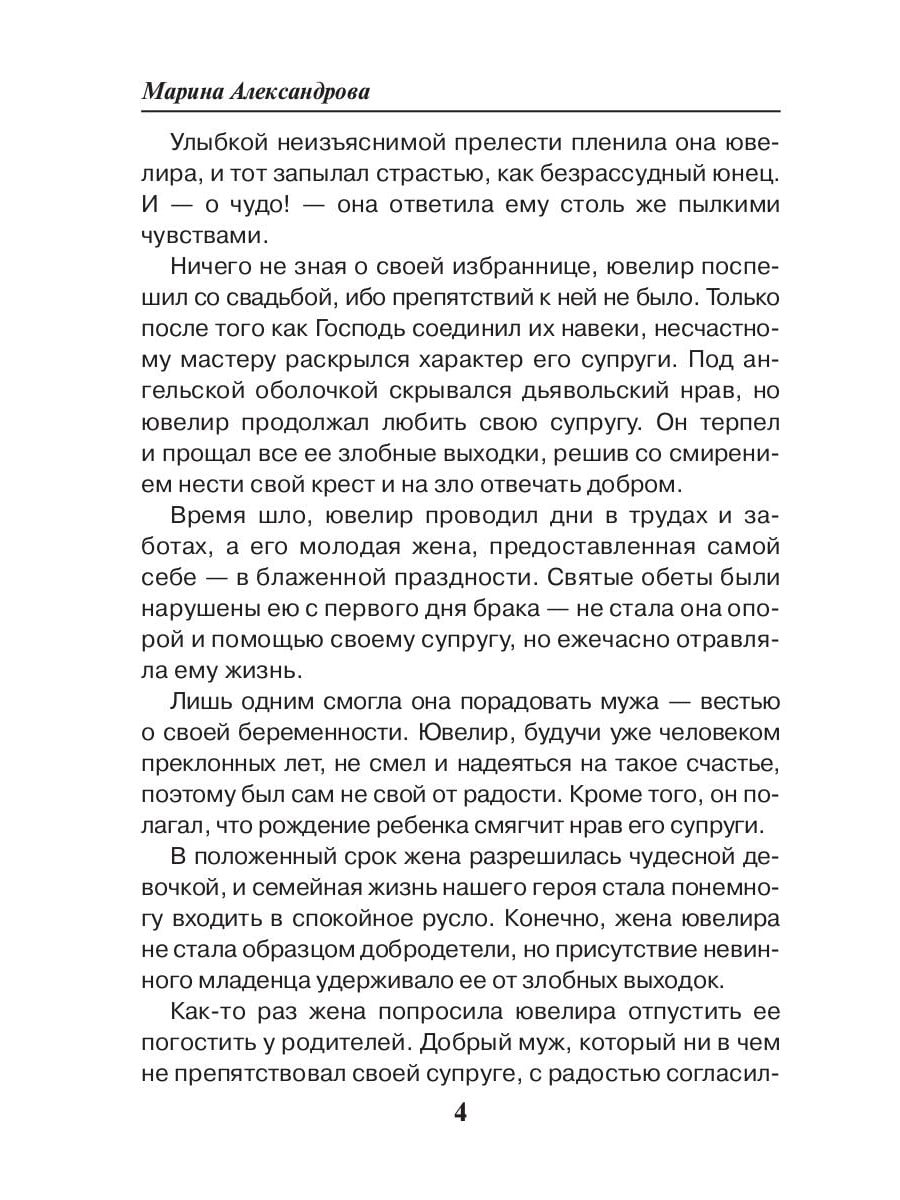 Марина Александрова

Улыбкой неизъяснимой прелести пленила она ювелира, и тот запылал страстью, как безрассудный юнец. И — о чудо! — она ответила ему столь же пылкими чувствами.

Ничего не зная о своей избраннице, ювелир поспешил со свадьбой, ибо препятствий к ней не было. Только после того как Господь соединил их навеки, несчастному мастеру раскрылся характер его супруги. Под ангельской оболочкой скрывался дьявольский нрав, но ювелир продолжал любить свою супругу. Он терпел и прощал все ее злобные выходки, решив со смирением нести свой крест и на зло отвечать добром.

Время шло, ювелир проводил дни в трудах и заботах, а его молодая жена, предоставленная самой себе — в блаженной праздности. Святые обеты были нарушены ею с первого дня брака — не стала она опорой и помощью своему супругу, но ежечасно отравляла ему жизнь.

Лишь одним смогла она порадовать мужа — вестью о своей беременности. Ювелир, будучи уже человеком преклонных лет, не смел и надеяться на такое счастье, поэтому был сам не свой от радости. Кроме того, он полагал, что рождение ребенка смягчит нрав его супруги.

В положенный срок жена разрешилась чудесной девочкой, и семейная жизнь нашего героя стала понемногу входить в спокойное русло. Конечно, жена ювелира не стала образцом добродетели, но присутствие невинного младенца удерживало ее от злобных выходок.

Как-то раз жена попросила ювелира отпустить ее погостить у родителей. Добрый муж, который ни в чем не препятствовал своей супруге, с радостью согласил-

4